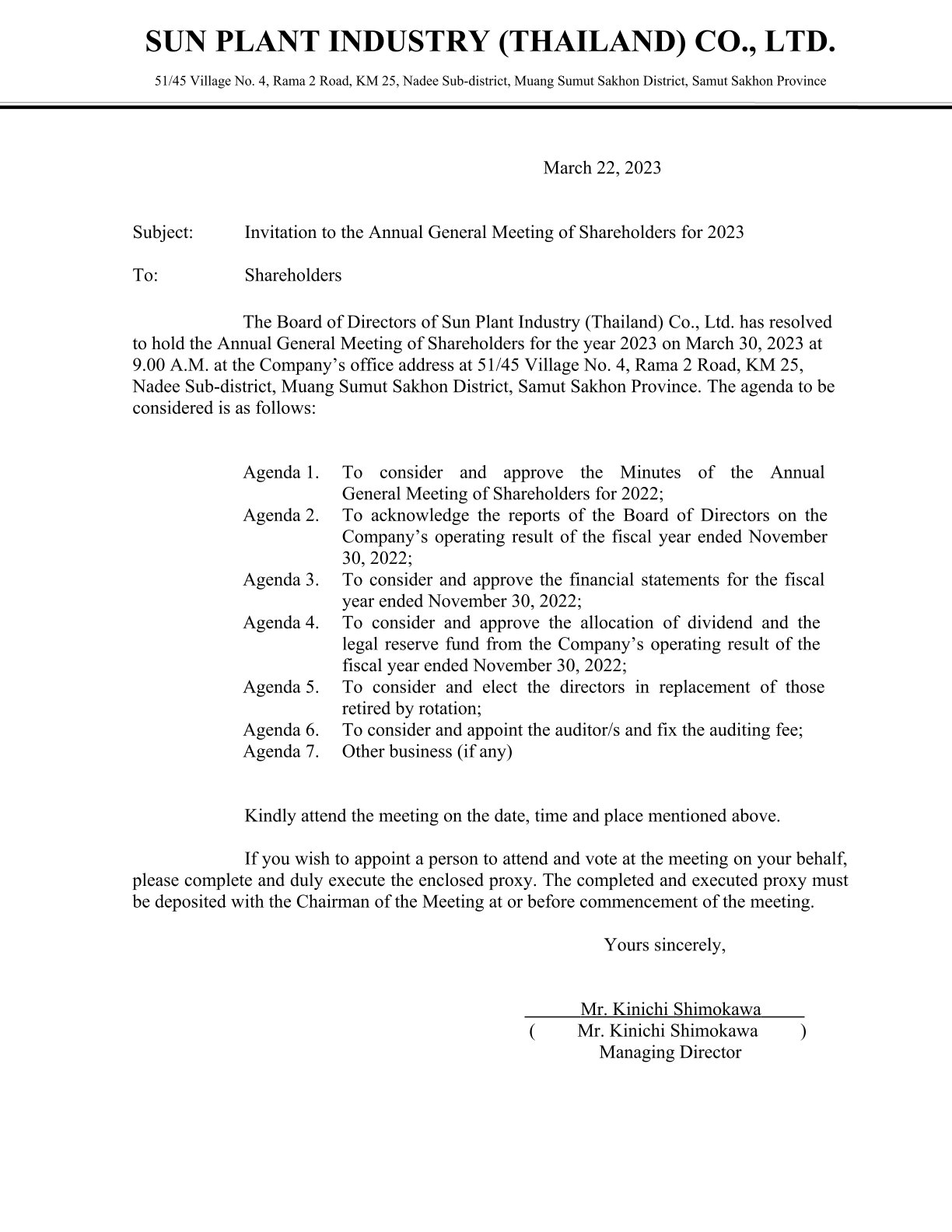 SUN PLANT INDUSTRY (THAILAND) CO., LTD.

51/45 Village No. 4, Rama 2 Road, KM 25, Nadee Sub-district, Muang Sumut Sakhon District, Samut Sakhon Province

March 22, 2023

Subject: Invitation to the Annual General Meeting of Shareholders for 2023

To: Shareholders

The Board of Directors of Sun Plant Industry (Thailand) Co., Ltd. has resolved to hold the Annual General Meeting of Shareholders for the year 2023 on March 30, 2023 at 9.00 A.M. at the Company's office address at 51/45 Village No. 4, Rama 2 Road, KM 25, Nadee Sub-district, Muang Sumut Sakhon District, Samut Sakhon Province. The agenda to be considered is as follows:

Agenda 1. To consider and approve the Minutes of the Annual General Meeting of Shareholders for 2022;
Agenda 2. To acknowledge the reports of the Board of Directors on the Company's operating result of the fiscal year ended November 30, 2022;
Agenda 3. To consider and approve the financial statements for the fiscal year ended November 30, 2022;
Agenda 4. To consider and approve the allocation of dividend and the legal reserve fund from the Company's operating result of the fiscal year ended November 30, 2022;
Agenda 5. To consider and elect the directors in replacement of those retired by rotation;
Agenda 6. To consider and appoint the auditor/s and fix the auditing fee;
Agenda 7. Other business (if any)

Kindly attend the meeting on the date, time and place mentioned above.

If you wish to appoint a person to attend and vote at the meeting on your behalf, please complete and duly execute the enclosed proxy. The completed and executed proxy must be deposited with the Chairman of the Meeting at or before commencement of the meeting.

Yours sincerely,

Mr. Kinichi Shimokawa
( Mr. Kinichi Shimokawa )
Managing Director